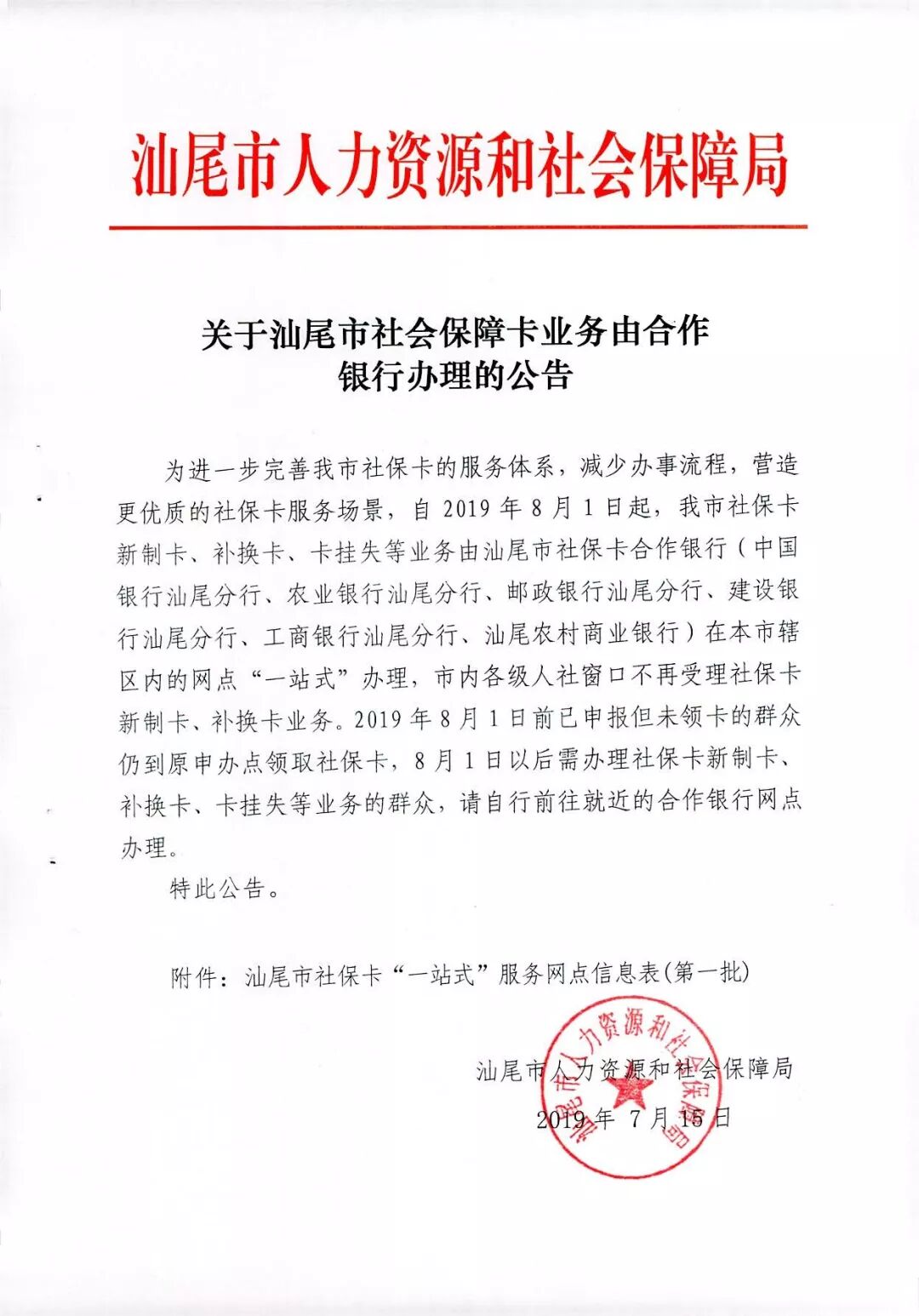 汕尾市人力资源和社会保障局

关于汕尾市社会保障卡业务由合作银行办理的公告

为进一步完善我市社保卡的服务体系，减少办事流程，营造更优质的社保卡服务场景，自 2019 年 8 月 1 日起，我市社保卡新制卡、补换卡、卡挂失等业务由汕尾市社保卡合作银行（中国银行汕尾分行、农业银行汕尾分行、邮政银行汕尾分行、建设银行汕尾分行、工商银行汕尾分行、汕尾农村商业银行）在本市辖区内的网点“一站式”办理，市内各级人社窗口不再受理社保卡新制卡、补换卡业务。2019 年 8 月 1 日前已申报但未领卡的群众仍到原申办点领取社保卡，8 月 1 日以后需办理社保卡新制卡、补换卡、卡挂失等业务的群众，请自行前往就近的合作银行网点办理。

特此公告。

附件：汕尾市社保卡“一站式”服务网点信息表(第一批)

汕尾市人力资源和社会保障局

2019 年 7 月 15 日

汕尾市人力资源和社会保障局